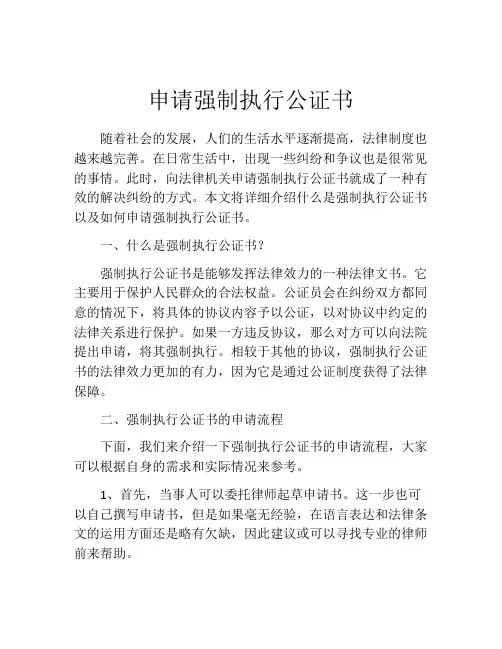 申请强制执行公证书

随着社会的发展，人们的生活水平逐渐提高，法律制度也越来越完善。在日常生活中，出现一些纠纷和争议也是很常见的事情。此时，向法律机关申请强制执行公证书就成了一种有效的解决纠纷的方式。本文将详细介绍什么是强制执行公证书以及如何申请强制执行公证书。

一、什么是强制执行公证书？

强制执行公证书是能够发挥法律效力的一种法律文书。它主要用于保护人民群众的合法权益。公证员会在纠纷双方都同意的情况下，将具体的协议内容予以公证，以对协议中约定的法律关系进行保护。如果一方违反协议，那么对方可以向法院提出申请，将其强制执行。相较于其他的协议，强制执行公证书的法律效力更加的有力，因为它是通过公证制度获得了法律保障。

二、强制执行公证书的申请流程

下面，我们来介绍一下强制执行公证书的申请流程，大家可以根据自身的需求和实际情况来参考。

1、首先，当事人可以委托律师起草申请书。这一步也可以自己撰写申请书，但是如果毫无经验，在语言表达和法律条文的运用方面还是略有欠缺，因此建议或可以寻找专业的律师前来帮助。